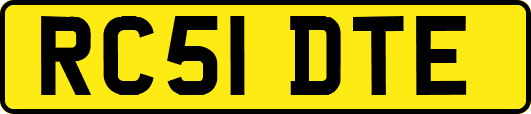 RC51 DTE